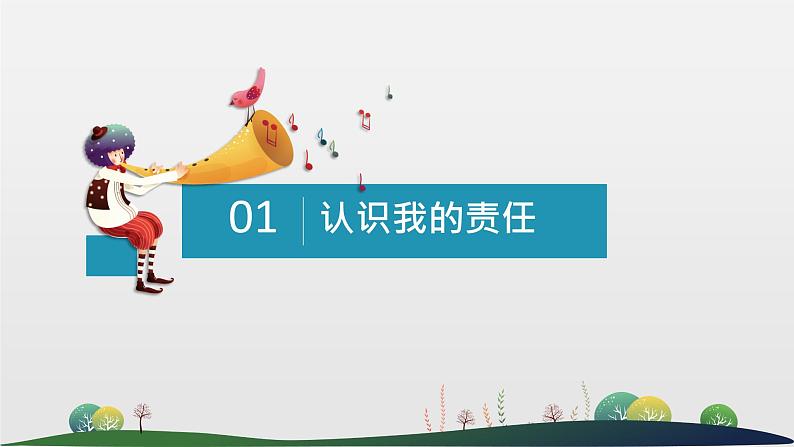 01 认识我的责任